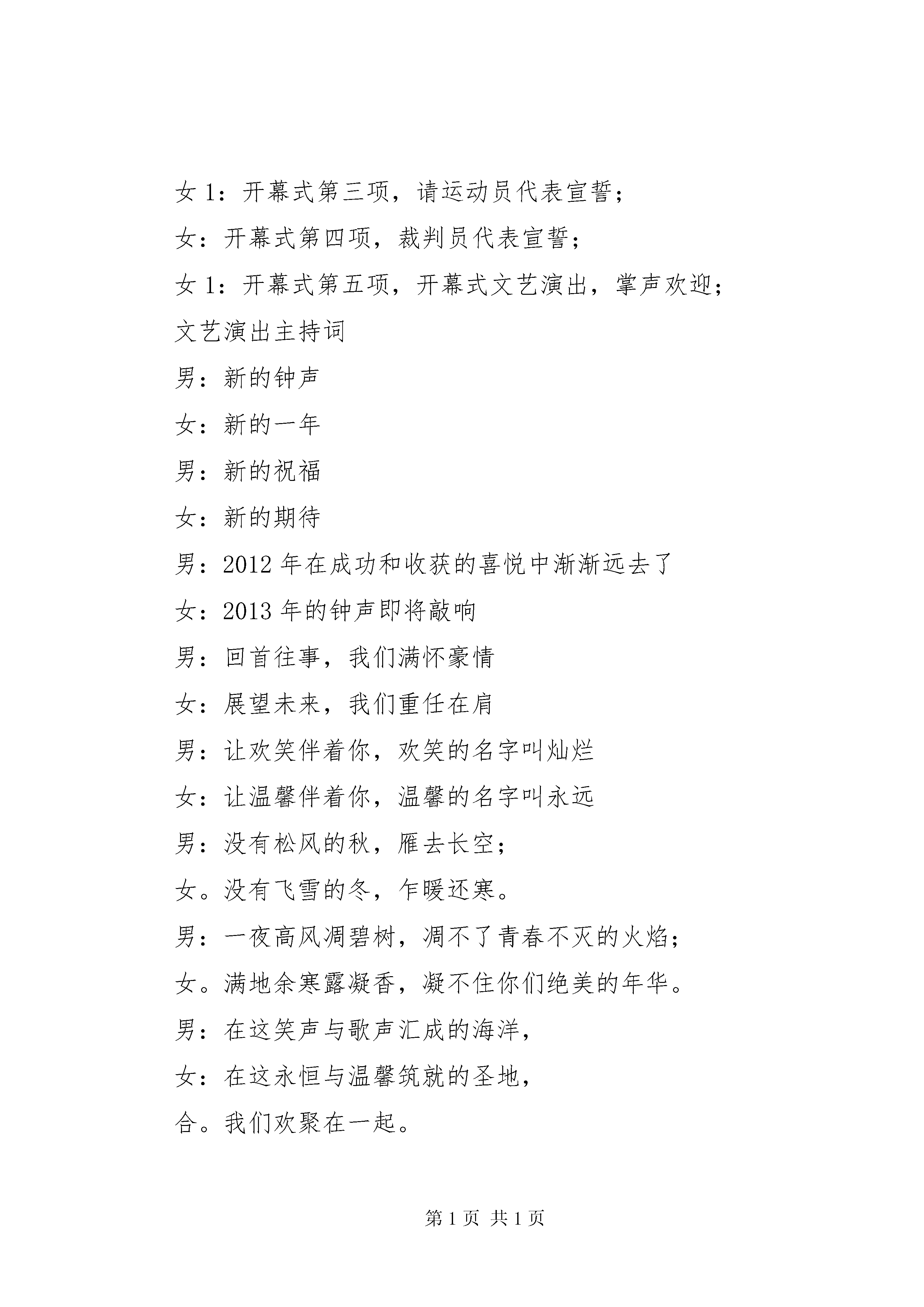 女 1：开幕式第三项，请运动员代表宣誓；

女：开幕式第四项，裁判员代表宣誓；

女 1：开幕式第五项，开幕式文艺演出，掌声欢迎；

文艺演出主持词

男：新的钟声

女：新的一年

男：新的祝福

女：新的期待

男：2012 年在成功和收获的喜悦中渐渐远去了

女：2013 年的钟声即将敲响

男：回首往事，我们满怀豪情

女：展望未来，我们重任在肩

男：让欢笑伴着你，欢笑的名字叫灿烂

女：让温馨伴着你，温馨的名字叫永远

男：没有松风的秋，雁去长空；

女。没有飞雪的冬，乍暖还寒。

男：一夜高风凋碧树，凋不了青春不灭的火焰；

女。满地余寒露凝香，凝不住你们绝美的年华。

男：在这笑声与歌声汇成的海洋，

女：在这永恒与温馨筑就的圣地，

合。我们欢聚在一起。

第 1 页 共 1 页